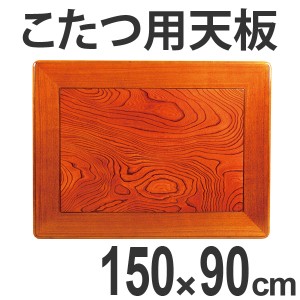 こたつ用天板

150×90cm